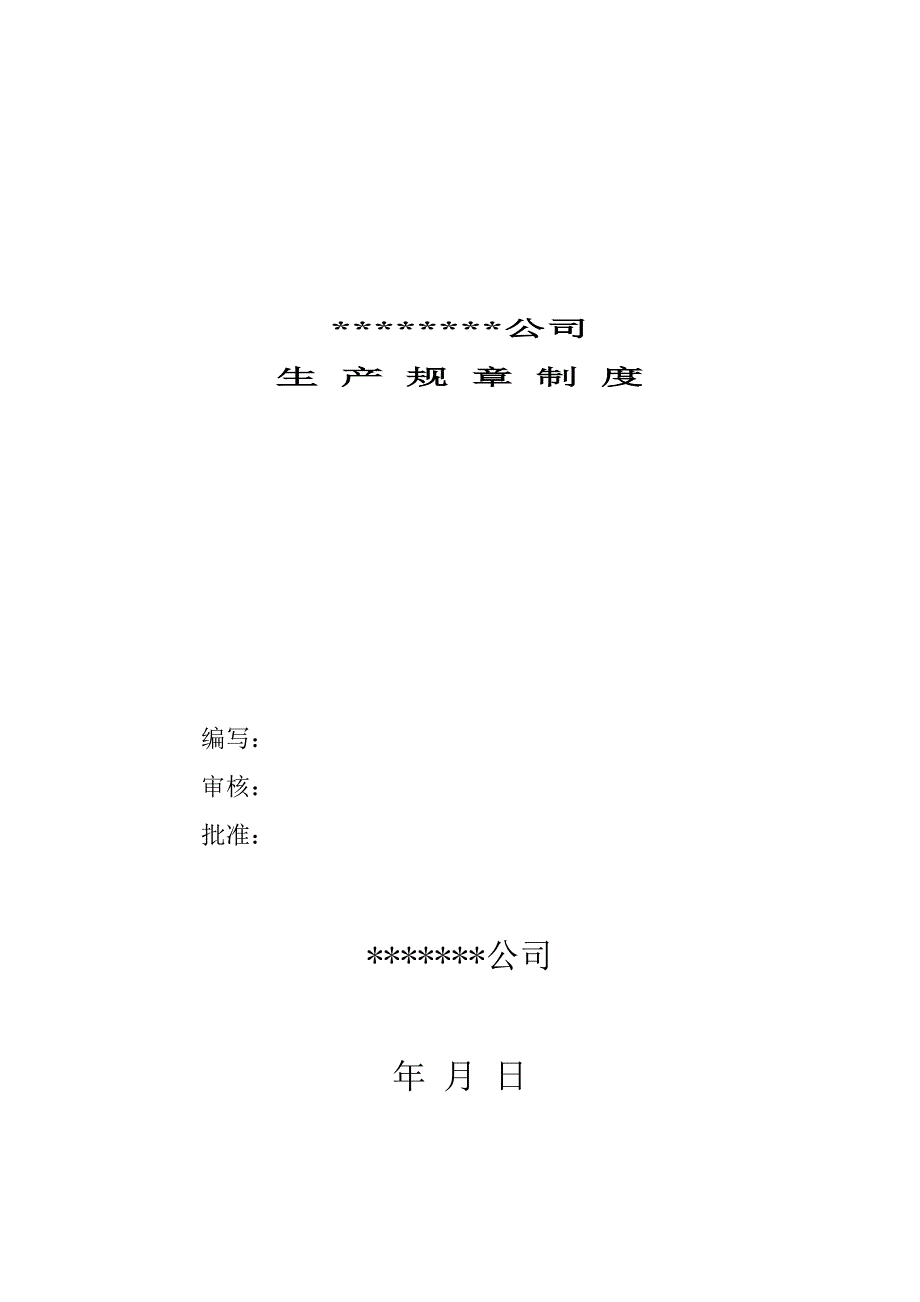 *********公司

生 产 规 章 制 度

编写：

审核：

批准：

*******公司

年 月 日